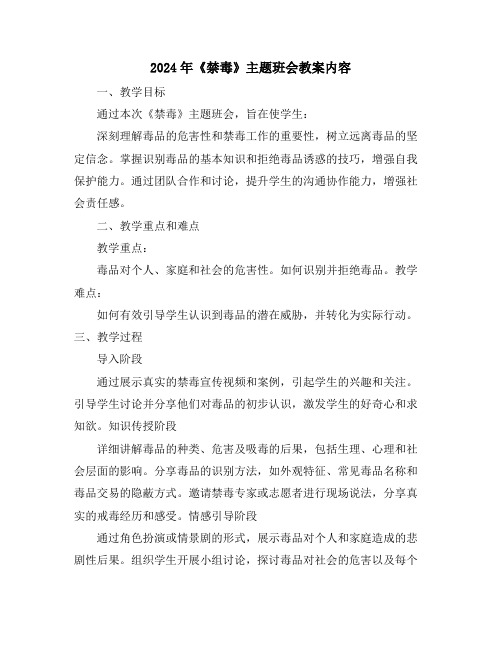 2024年《禁毒》主题班会教案内容

一、教学目标

通过本次《禁毒》主题班会，旨在使学生：

深刻理解毒品的危害性和禁毒工作的重要性，树立远离毒品的坚定信念。掌握识别毒品的基本知识和拒绝毒品诱惑的技巧，增强自我保护能力。通过团队合作和讨论，提升学生的沟通协作能力，增强社会责任感。

二、教学重点和难点

教学重点：

毒品对个人、家庭和社会的危害性。如何识别并拒绝毒品。教学难点：

如何有效引导学生认识到毒品的潜在威胁，并转化为实际行动。

三、教学过程

导入阶段

通过展示真实的禁毒宣传视频和案例，引起学生的兴趣和关注。引导学生讨论并分享他们对毒品的初步认识，激发学生的好奇心和求知欲。知识传授阶段

详细讲解毒品的种类、危害及吸毒的后果，包括生理、心理和社会层面的影响。分享毒品的识别方法，如外观特征、常见毒品名称和毒品交易的隐蔽方式。邀请禁毒专家或志愿者进行现场说法，分享真实的戒毒经历和感受。情感引导阶段

通过角色扮演或情景剧的形式，展示毒品对个人和家庭造成的悲剧性后果。组织学生开展小组讨论，探讨毒品对社会的危害以及每个